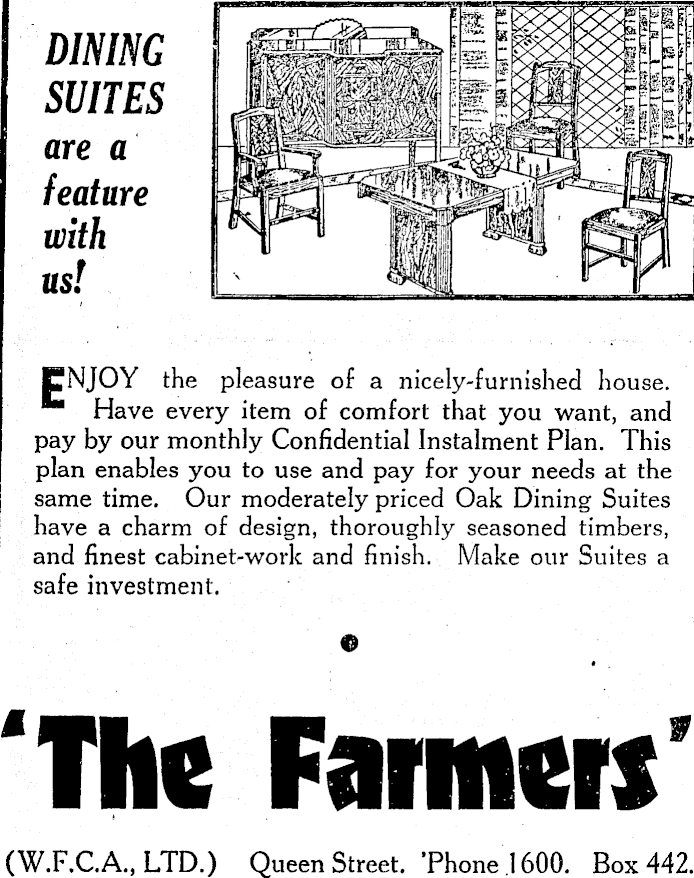 DINING SUITES are a feature with us!

ENJOY the pleasure of a nicely-furnished house. Have every item of comfort that you want, and pay by our monthly Confidential Instalment Plan. This plan enables you to use and pay for your needs at the same time. Our moderately priced Oak Dining Suites have a charm of design, thoroughly seasoned timbers, and finest cabinet-work and finish. Make our Suites a safe investment.

'The Farmers'

(W.F.C.A., LTD.) Queen Street. 'Phone 1600. Box 442.